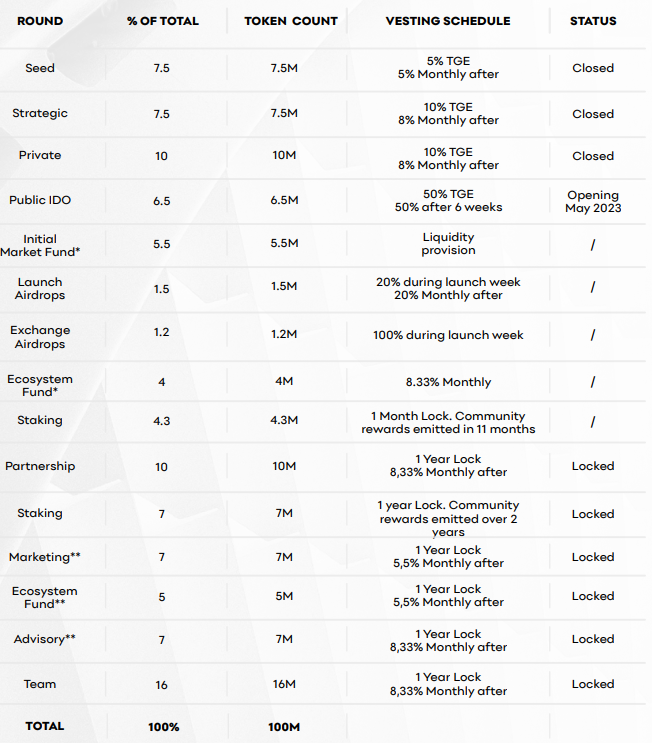 | ROUND | % OF TOTAL | TOKEN COUNT | VESTING SCHEDULE | STATUS |
|---|---|---|---|---|
| Seed | 7.5 | 7.5M | 5% TGE 5% Monthly after | Closed |
| Strategic | 7.5 | 7.5M | 10% TGE 8% Monthly after | Closed |
| Private | 10 | 10M | 10% TGE 8% Monthly after | Closed |
| Public IDO | 6.5 | 6.5M | 50% TGE 50% after 6 weeks | Opening May 2023 |
| Initial Market Fund* | 5.5 | 5.5M | Liquidity provision | / |
| Launch Airdrops | 1.5 | 1.5M | 20% during launch week 20% Monthly after | / |
| Exchange Airdrops | 1.2 | 1.2M | 100% during launch week | / |
| Ecosystem Fund* | 4 | 4M | 8.33% Monthly | / |
| Staking | 4.3 | 4.3M | 1 Month Lock. Community rewards emitted in 11 months | / |
| Partnership | 10 | 10M | 1 Year Lock 8,33% Monthly after | Locked |
| Staking | 7 | 7M | 1 year Lock. Community rewards emitted over 2 years | Locked |
| Marketing** | 7 | 7M | 1 Year Lock 5,5% Monthly after | Locked |
| Ecosystem Fund** | 5 | 5M | 1 Year Lock 5,5% Monthly after | Locked |
| Advisory** | 7 | 7M | 1 Year Lock 8,33% Monthly after | Locked |
| Team | 16 | 16M | 1 Year Lock 8,33% Monthly after | Locked |
| TOTAL | 100% | 100M | | |